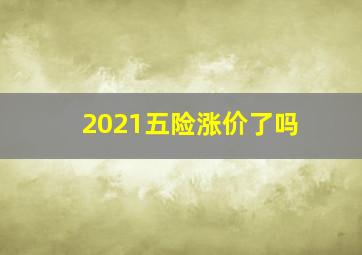 2021五险涨价了吗